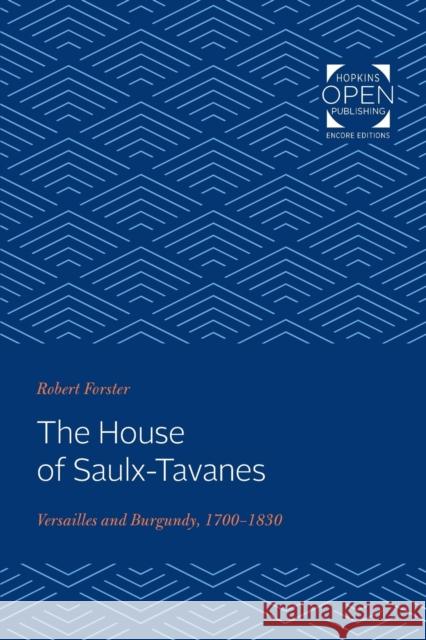 HOPKINS
OPEN
PUBLISHING
ENCORE EDITIONS

Robert Forster

The House of Saulx-Tavanes

Versailles and Burgundy, 1700–1830